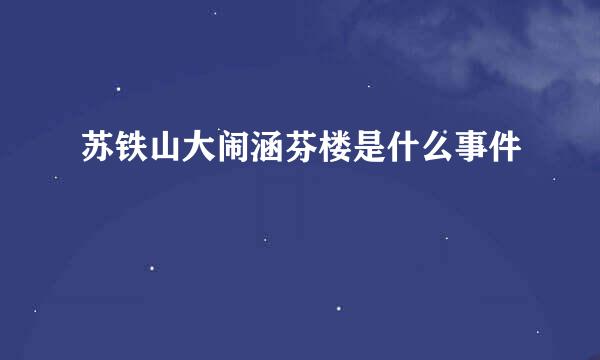 苏铁山大闹涵芬楼是什么事件